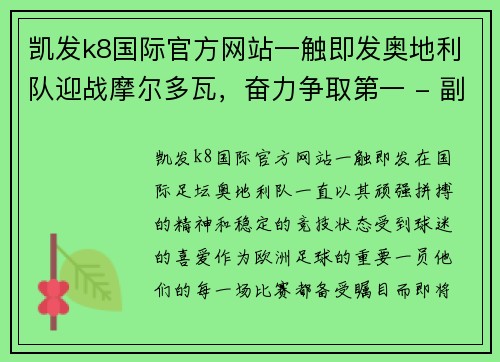 凯发k8国际官方网站一触即发奥地利队迎战摩尔多瓦，奋力争取第一 - 副

凯发k8国际官方网站一触即发在国际足坛奥地利队一直以其顽强拼搏的精神和稳定的竞技状态受到球迷的喜爱作为欧洲足球的重要一员他们的每一场比赛都备受瞩目而即将